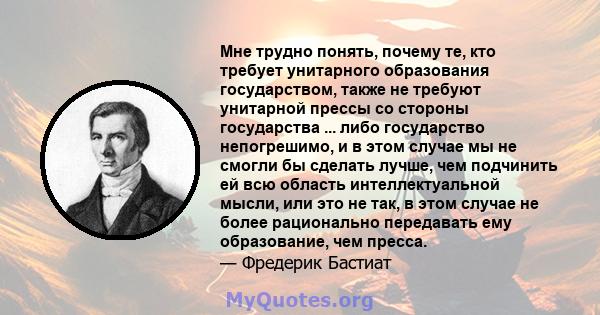 Мне трудно понять, почему те, кто требует унитарного образования государством, также не требуют унитарной прессы со стороны государства ... либо государство непогрешимо, и в этом случае мы не смогли бы сделать лучше, чем подчинить ей всю область интеллектуальной мысли, или это не так, в этом случае не более рационально передавать ему образование, чем пресса.
— Фредерик Бастиат

MyQuotes.org